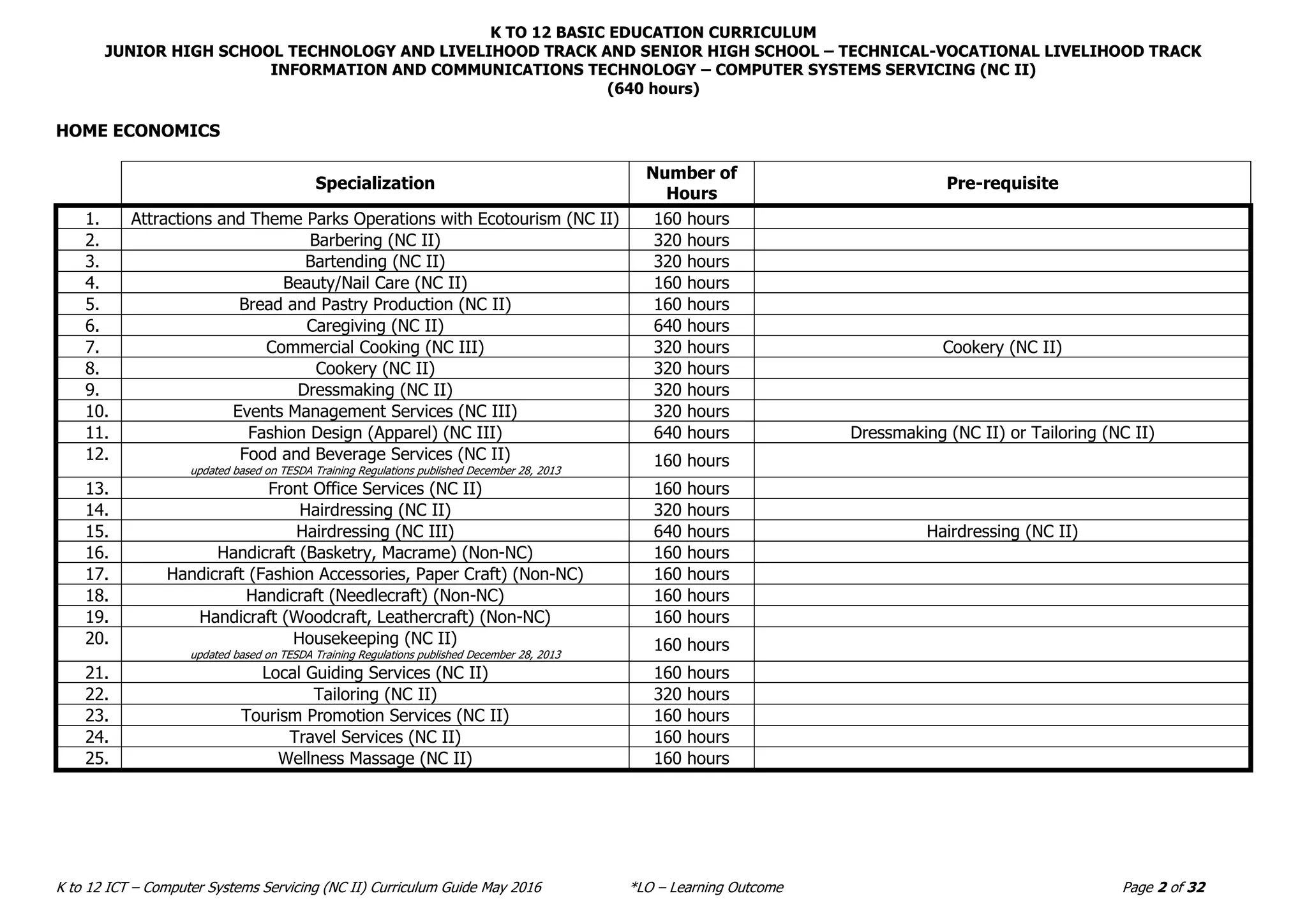 K TO 12 BASIC EDUCATION CURRICULUM
JUNIOR HIGH SCHOOL TECHNOLOGY AND LIVELIHOOD TRACK AND SENIOR HIGH SCHOOL – TECHNICAL-VOCATIONAL LIVELIHOOD TRACK
INFORMATION AND COMMUNICATIONS TECHNOLOGY – COMPUTER SYSTEMS SERVICING (NC II)
(640 hours)

HOME ECONOMICS

| | Specialization | Number of Hours | Pre-requisite |
|---|---|---|---|
| 1. | Attractions and Theme Parks Operations with Ecotourism (NC II) | 160 hours | |
| 2. | Barbering (NC II) | 320 hours | |
| 3. | Bartending (NC II) | 320 hours | |
| 4. | Beauty/Nail Care (NC II) | 160 hours | |
| 5. | Bread and Pastry Production (NC II) | 160 hours | |
| 6. | Caregiving (NC II) | 640 hours | |
| 7. | Commercial Cooking (NC III) | 320 hours | Cookery (NC II) |
| 8. | Cookery (NC II) | 320 hours | |
| 9. | Dressmaking (NC II) | 320 hours | |
| 10. | Events Management Services (NC III) | 320 hours | |
| 11. | Fashion Design (Apparel) (NC III) | 640 hours | Dressmaking (NC II) or Tailoring (NC II) |
| 12. | Food and Beverage Services (NC II) updated based on TESDA Training Regulations published December 28, 2013 | 160 hours | |
| 13. | Front Office Services (NC II) | 160 hours | |
| 14. | Hairdressing (NC II) | 320 hours | |
| 15. | Hairdressing (NC III) | 640 hours | Hairdressing (NC II) |
| 16. | Handicraft (Basketry, Macrame) (Non-NC) | 160 hours | |
| 17. | Handicraft (Fashion Accessories, Paper Craft) (Non-NC) | 160 hours | |
| 18. | Handicraft (Needlecraft) (Non-NC) | 160 hours | |
| 19. | Handicraft (Woodcraft, Leathercraft) (Non-NC) | 160 hours | |
| 20. | Housekeeping (NC II) updated based on TESDA Training Regulations published December 28, 2013 | 160 hours | |
| 21. | Local Guiding Services (NC II) | 160 hours | |
| 22. | Tailoring (NC II) | 320 hours | |
| 23. | Tourism Promotion Services (NC II) | 160 hours | |
| 24. | Travel Services (NC II) | 160 hours | |
| 25. | Wellness Massage (NC II) | 160 hours | |

K to 12 ICT – Computer Systems Servicing (NC II) Curriculum Guide May 2016 *LO – Learning Outcome Page 2 of 32